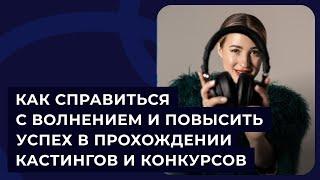 КАК СПРАВИТЬСЯ С ВОЛНЕНИЕМ И ПОВЫСИТЬ УСПЕХ В ПРОХОЖДЕНИИ КАСТИНГОВ И КОНКУРСОВ